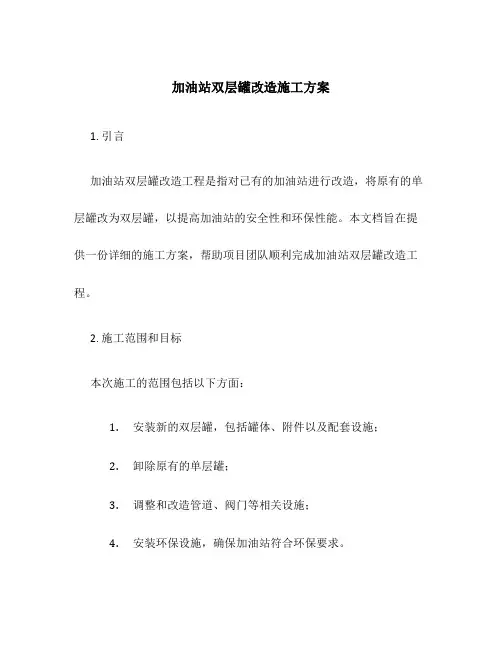 加油站双层罐改造施工方案

1. 引言

加油站双层罐改造工程是指对已有的加油站进行改造，将原有的单层罐改为双层罐，以提高加油站的安全性和环保性能。本文档旨在提供一份详细的施工方案，帮助项目团队顺利完成加油站双层罐改造工程。

2. 施工范围和目标

本次施工的范围包括以下方面：

1. 安装新的双层罐，包括罐体、附件以及配套设施；

2. 卸除原有的单层罐；

3. 调整和改造管道、阀门等相关设施；

4. 安装环保设施，确保加油站符合环保要求。